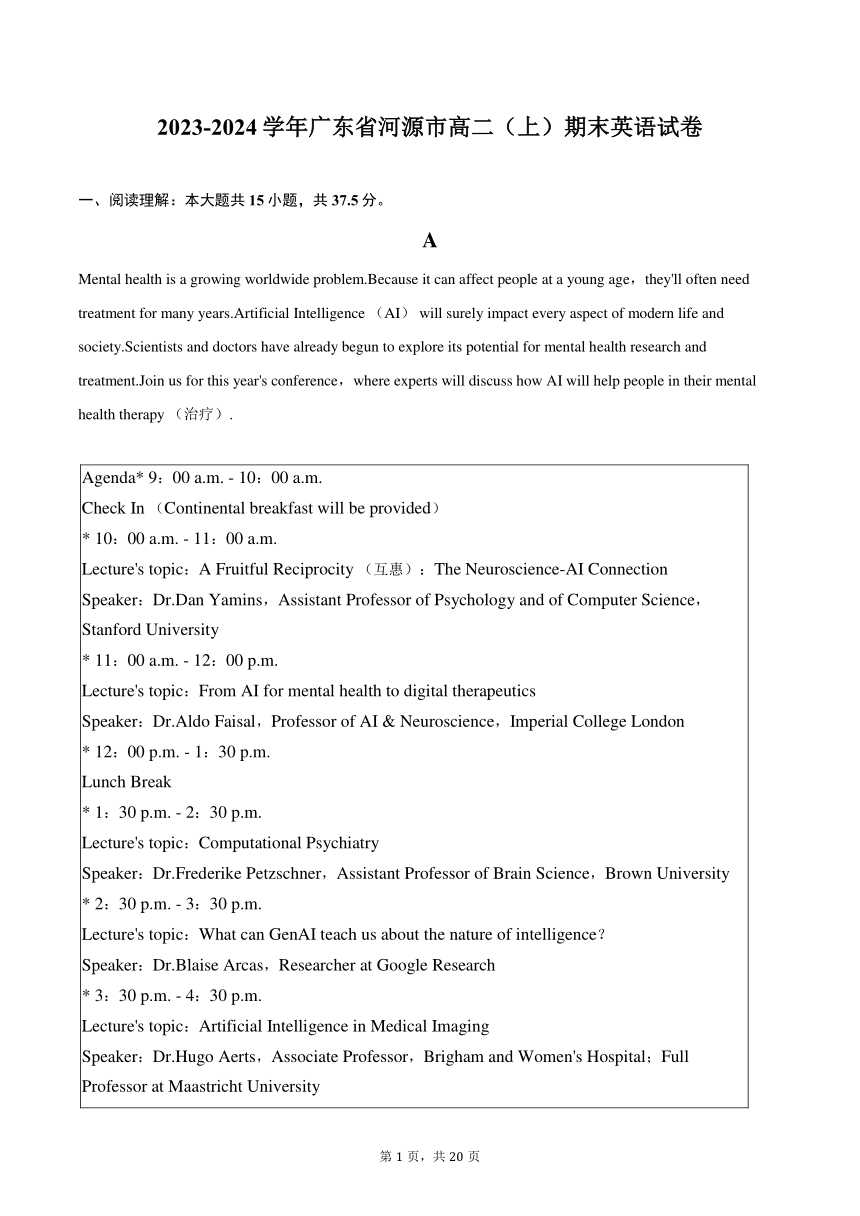 2023-2024 学年广东省河源市高二（上）期末英语试卷

一、阅读理解：本大题共 15 小题，共 37.5 分。

A

Mental health is a growing worldwide problem.Because it can affect people at a young age，they'll often need treatment for many years.Artificial Intelligence （AI） will surely impact every aspect of modern life and society.Scientists and doctors have already begun to explore its potential for mental health research and treatment.Join us for this year's conference，where experts will discuss how AI will help people in their mental health therapy （治疗）.

Agenda* 9：00 a.m. - 10：00 a.m.
Check In （Continental breakfast will be provided）
* 10：00 a.m. - 11：00 a.m.
Lecture's topic：A Fruitful Reciprocity （互惠）：The Neuroscience-AI Connection
Speaker：Dr.Dan Yamins，Assistant Professor of Psychology and of Computer Science，Stanford University
* 11：00 a.m. - 12：00 p.m.
Lecture's topic：From AI for mental health to digital therapeutics
Speaker：Dr.Aldo Faisal，Professor of AI & Neuroscience，Imperial College London
* 12：00 p.m. - 1：30 p.m.
Lunch Break
* 1：30 p.m. - 2：30 p.m.
Lecture's topic：Computational Psychiatry
Speaker：Dr.Frederike Petzschner，Assistant Professor of Brain Science，Brown University
* 2：30 p.m. - 3：30 p.m.
Lecture's topic：What can GenAI teach us about the nature of intelligence？
Speaker：Dr.Blaise Arcas，Researcher at Google Research
* 3：30 p.m. - 4：30 p.m.
Lecture's topic：Artificial Intelligence in Medical Imaging
Speaker：Dr.Hugo Aerts，Associate Professor，Brigham and Women's Hospital；Full Professor at Maastricht University

第 1 页，共 20 页